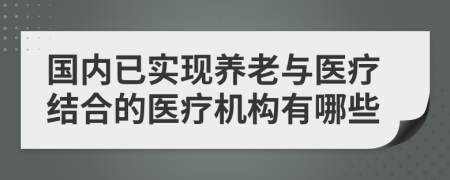 国内已实现养老与医疗结合的医疗机构有哪些